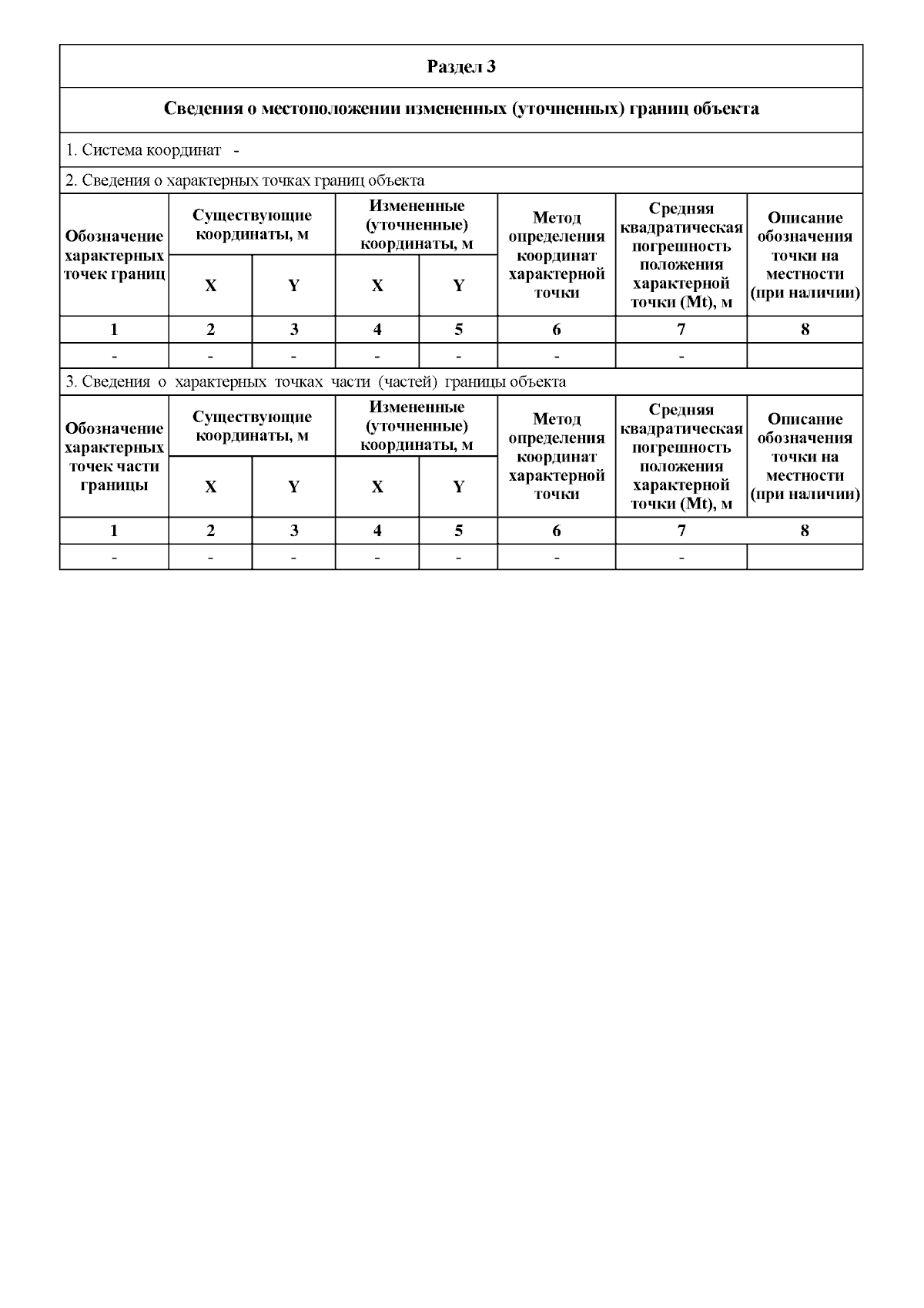 Раздел 3

Сведения о местоположении измененных (уточненных) границ объекта

1. Система координат -

2. Сведения о характерных точках границ объекта

| Обозначение характерных точек границ | Существующие координаты, м X | Существующие координаты, м Y | Измененные (уточненные) координаты, м X | Измененные (уточненные) координаты, м Y | Метод определения координат характерной точки | Средняя квадратическая погрешность положения характерной точки (Mt), м | Описание обозначения точки на местности (при наличии) |
|---|---|---|---|---|---|---|---|
| 1 | 2 | 3 | 4 | 5 | 6 | 7 | 8 |
| - | - | - | - | - | - | - | |

3. Сведения о характерных точках части (частей) границы объекта

| Обозначение характерных точек части границы | Существующие координаты, м X | Существующие координаты, м Y | Измененные (уточненные) координаты, м X | Измененные (уточненные) координаты, м Y | Метод определения координат характерной точки | Средняя квадратическая погрешность положения характерной точки (Mt), м | Описание обозначения точки на местности (при наличии) |
|---|---|---|---|---|---|---|---|
| 1 | 2 | 3 | 4 | 5 | 6 | 7 | 8 |
| - | - | - | - | - | - | - | |